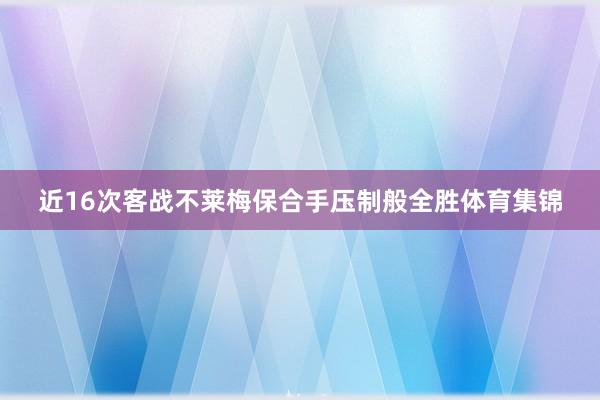 近16次客战不莱梅保合手压制般全胜体育集锦